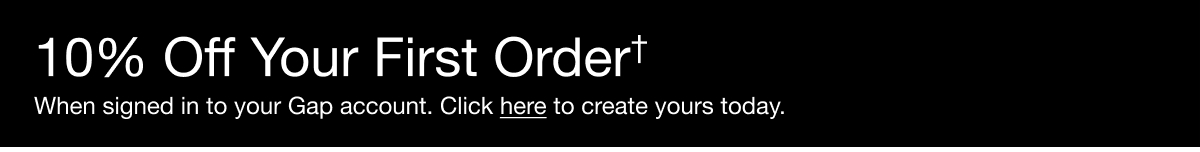 10% Off Your First Order†

When signed in to your Gap account. Click here to create yours today.